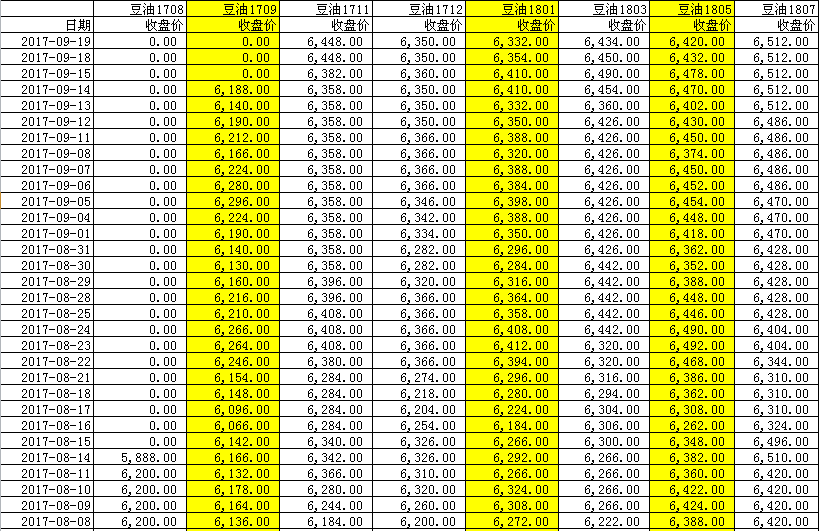 |  | 豆油1708 | 豆油1709 | 豆油1711 | 豆油1712 | 豆油1801 | 豆油1803 | 豆油1805 | 豆油1807 |
|---|---|---|---|---|---|---|---|---|
| 日期 | 收盘价 | 收盘价 | 收盘价 | 收盘价 | 收盘价 | 收盘价 | 收盘价 | 收盘价 |
| 2017-09-19 | 0.00 | 0.00 | 6,448.00 | 6,350.00 | 6,332.00 | 6,434.00 | 6,420.00 | 6,512.00 |
| 2017-09-18 | 0.00 | 0.00 | 6,448.00 | 6,350.00 | 6,354.00 | 6,450.00 | 6,432.00 | 6,512.00 |
| 2017-09-15 | 0.00 | 0.00 | 6,382.00 | 6,360.00 | 6,410.00 | 6,490.00 | 6,478.00 | 6,512.00 |
| 2017-09-14 | 0.00 | 6,188.00 | 6,358.00 | 6,350.00 | 6,410.00 | 6,454.00 | 6,470.00 | 6,512.00 |
| 2017-09-13 | 0.00 | 6,140.00 | 6,358.00 | 6,350.00 | 6,332.00 | 6,360.00 | 6,402.00 | 6,512.00 |
| 2017-09-12 | 0.00 | 6,190.00 | 6,358.00 | 6,350.00 | 6,350.00 | 6,426.00 | 6,430.00 | 6,486.00 |
| 2017-09-11 | 0.00 | 6,212.00 | 6,358.00 | 6,366.00 | 6,388.00 | 6,426.00 | 6,450.00 | 6,486.00 |
| 2017-09-08 | 0.00 | 6,166.00 | 6,358.00 | 6,366.00 | 6,320.00 | 6,426.00 | 6,374.00 | 6,486.00 |
| 2017-09-07 | 0.00 | 6,224.00 | 6,358.00 | 6,366.00 | 6,388.00 | 6,426.00 | 6,450.00 | 6,486.00 |
| 2017-09-06 | 0.00 | 6,280.00 | 6,358.00 | 6,366.00 | 6,384.00 | 6,426.00 | 6,452.00 | 6,486.00 |
| 2017-09-05 | 0.00 | 6,296.00 | 6,358.00 | 6,346.00 | 6,398.00 | 6,426.00 | 6,454.00 | 6,470.00 |
| 2017-09-04 | 0.00 | 6,224.00 | 6,358.00 | 6,342.00 | 6,388.00 | 6,426.00 | 6,448.00 | 6,470.00 |
| 2017-09-01 | 0.00 | 6,190.00 | 6,358.00 | 6,334.00 | 6,350.00 | 6,426.00 | 6,418.00 | 6,470.00 |
| 2017-08-31 | 0.00 | 6,140.00 | 6,358.00 | 6,282.00 | 6,296.00 | 6,426.00 | 6,362.00 | 6,428.00 |
| 2017-08-30 | 0.00 | 6,130.00 | 6,358.00 | 6,282.00 | 6,284.00 | 6,442.00 | 6,352.00 | 6,428.00 |
| 2017-08-29 | 0.00 | 6,160.00 | 6,396.00 | 6,320.00 | 6,316.00 | 6,442.00 | 6,388.00 | 6,428.00 |
| 2017-08-28 | 0.00 | 6,216.00 | 6,396.00 | 6,366.00 | 6,364.00 | 6,442.00 | 6,448.00 | 6,428.00 |
| 2017-08-25 | 0.00 | 6,210.00 | 6,408.00 | 6,366.00 | 6,358.00 | 6,442.00 | 6,446.00 | 6,428.00 |
| 2017-08-24 | 0.00 | 6,266.00 | 6,408.00 | 6,366.00 | 6,408.00 | 6,442.00 | 6,490.00 | 6,404.00 |
| 2017-08-23 | 0.00 | 6,264.00 | 6,408.00 | 6,366.00 | 6,412.00 | 6,320.00 | 6,492.00 | 6,404.00 |
| 2017-08-22 | 0.00 | 6,246.00 | 6,380.00 | 6,366.00 | 6,394.00 | 6,320.00 | 6,468.00 | 6,344.00 |
| 2017-08-21 | 0.00 | 6,154.00 | 6,284.00 | 6,274.00 | 6,296.00 | 6,316.00 | 6,386.00 | 6,310.00 |
| 2017-08-18 | 0.00 | 6,148.00 | 6,284.00 | 6,218.00 | 6,280.00 | 6,294.00 | 6,362.00 | 6,310.00 |
| 2017-08-17 | 0.00 | 6,096.00 | 6,284.00 | 6,204.00 | 6,224.00 | 6,304.00 | 6,308.00 | 6,310.00 |
| 2017-08-16 | 0.00 | 6,066.00 | 6,284.00 | 6,254.00 | 6,184.00 | 6,306.00 | 6,262.00 | 6,324.00 |
| 2017-08-15 | 0.00 | 6,142.00 | 6,340.00 | 6,326.00 | 6,266.00 | 6,300.00 | 6,348.00 | 6,496.00 |
| 2017-08-14 | 5,888.00 | 6,166.00 | 6,342.00 | 6,326.00 | 6,292.00 | 6,266.00 | 6,382.00 | 6,510.00 |
| 2017-08-11 | 6,200.00 | 6,132.00 | 6,366.00 | 6,310.00 | 6,266.00 | 6,266.00 | 6,360.00 | 6,420.00 |
| 2017-08-10 | 6,200.00 | 6,178.00 | 6,280.00 | 6,320.00 | 6,324.00 | 6,266.00 | 6,422.00 | 6,420.00 |
| 2017-08-09 | 6,200.00 | 6,164.00 | 6,244.00 | 6,260.00 | 6,308.00 | 6,266.00 | 6,424.00 | 6,420.00 |
| 2017-08-08 | 6,200.00 | 6,136.00 | 6,184.00 | 6,200.00 | 6,272.00 | 6,222.00 | 6,388.00 | 6,420.00 |